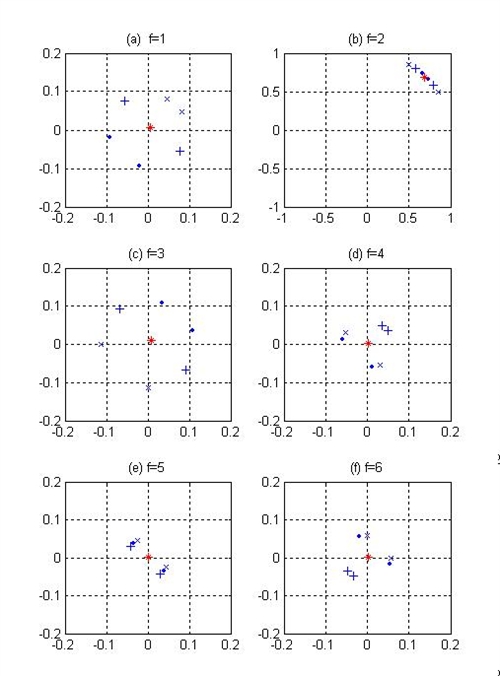 (a) f=1

0.2
0.1
0
-0.1
-0.2
-0.2 -0.1 0 0.1 0.2

(b) f=2

1
0.5
0
-0.5
-1
-1 -0.5 0 0.5 1

(c) f=3

0.2
0.1
0
-0.1
-0.2
-0.2 -0.1 0 0.1 0.2

(d) f=4

0.2
0.1
0
-0.1
-0.2
-0.2 -0.1 0 0.1 0.2

(e) f=5

0.2
0.1
0
-0.1
-0.2
-0.2 -0.1 0 0.1 0.2

(f) f=6

0.2
0.1
0
-0.1
-0.2
-0.2 -0.1 0 0.1 0.2